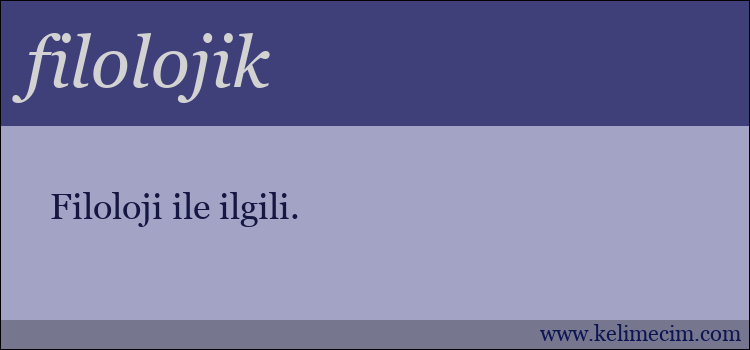 filolojik

Filoloji ile ilgili.

www.kelimecim.com